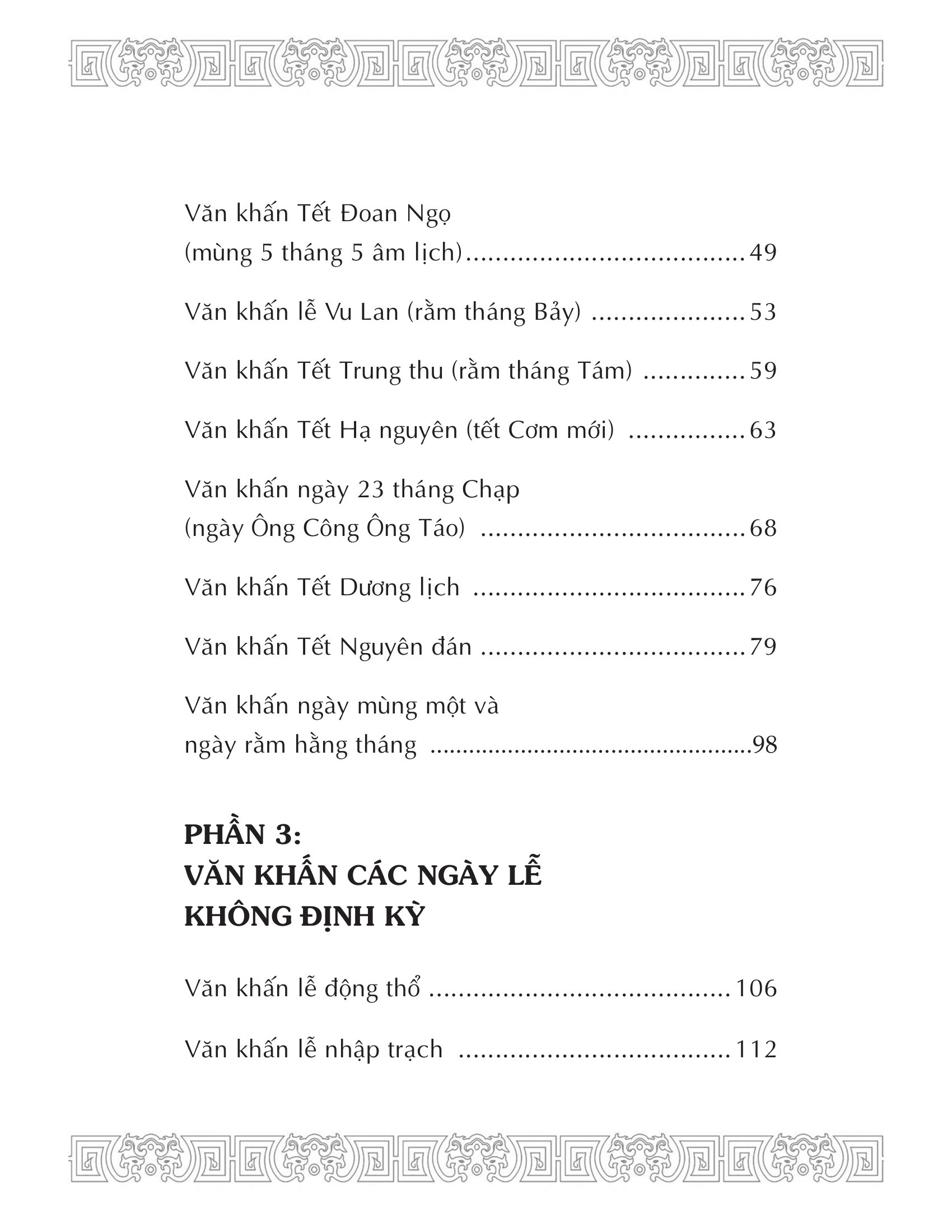 Văn khấn Tết Đoan Ngọ
(mùng 5 tháng 5 âm lịch) 49

Văn khấn lễ Vu Lan (rằm tháng Bảy) 53

Văn khấn Tết Trung thu (rằm tháng Tám) 59

Văn khấn Tết Hạ nguyên (tết Cơm mới) 63

Văn khấn ngày 23 tháng Chạp
(ngày Ông Công Ông Táo) 68

Văn khấn Tết Dương lịch 76

Văn khấn Tết Nguyên đán 79

Văn khấn ngày mùng một và
ngày rằm hằng tháng 98

PHẦN 3:
VĂN KHẤN CÁC NGÀY LỄ
KHÔNG ĐỊNH KỲ

Văn khấn lễ động thổ 106

Văn khấn lễ nhập trạch 112